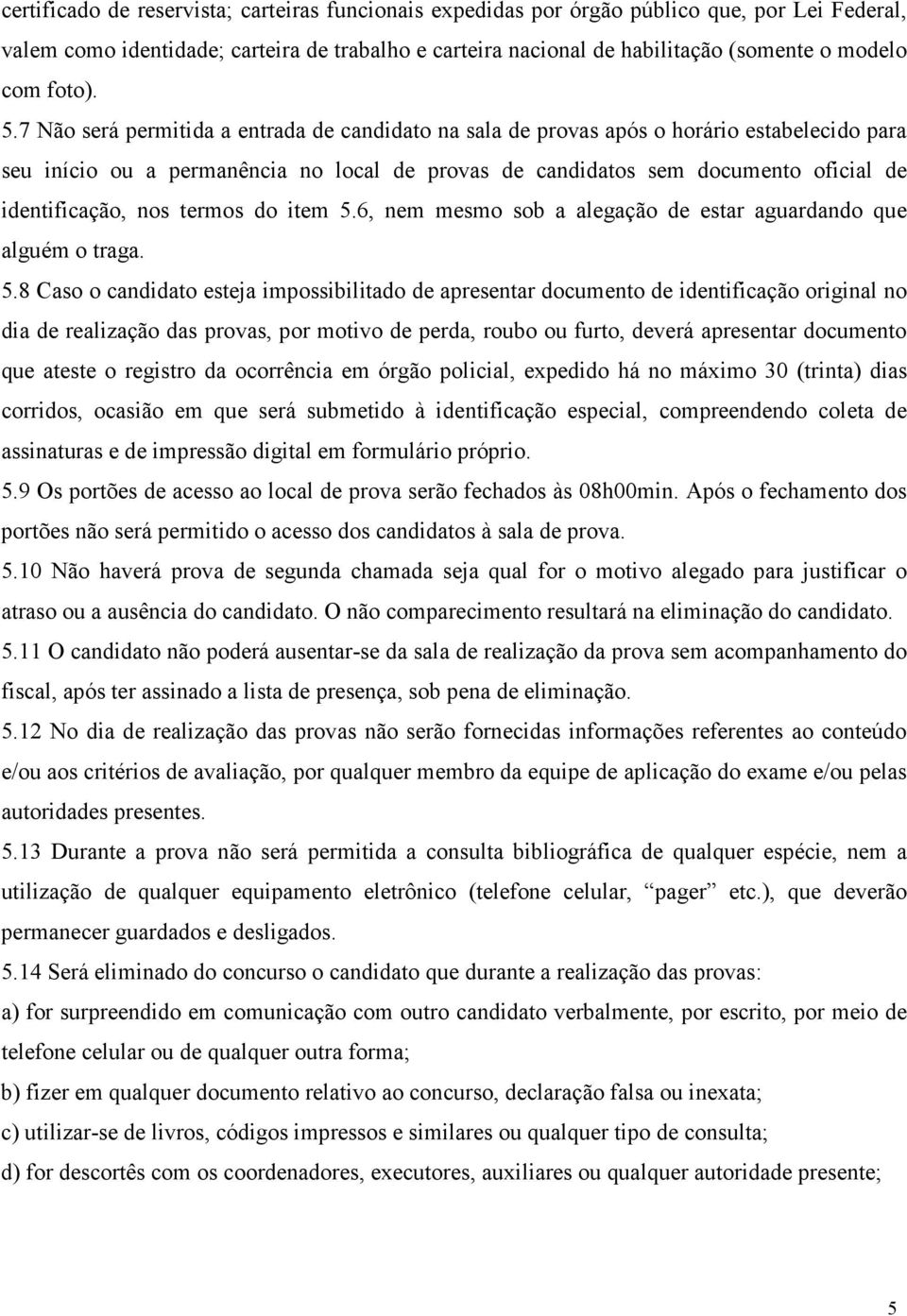 certificado de reservista; carteiras funcionais expedidas por órgão público que, por Lei Federal, valem como identidade; carteira de trabalho e carteira nacional de habilitação (somente o modelo com foto).

5.7 Não será permitida a entrada de candidato na sala de provas após o horário estabelecido para seu início ou a permanência no local de provas de candidatos sem documento oficial de identificação, nos termos do item 5.6, nem mesmo sob a alegação de estar aguardando que alguém o traga.

5.8 Caso o candidato esteja impossibilitado de apresentar documento de identificação original no dia de realização das provas, por motivo de perda, roubo ou furto, deverá apresentar documento que ateste o registro da ocorrência em órgão policial, expedido há no máximo 30 (trinta) dias corridos, ocasião em que será submetido à identificação especial, compreendendo coleta de assinaturas e de impressão digital em formulário próprio.

5.9 Os portões de acesso ao local de prova serão fechados às 08h00min. Após o fechamento dos portões não será permitido o acesso dos candidatos à sala de prova.

5.10 Não haverá prova de segunda chamada seja qual for o motivo alegado para justificar o atraso ou a ausência do candidato. O não comparecimento resultará na eliminação do candidato.

5.11 O candidato não poderá ausentar-se da sala de realização da prova sem acompanhamento do fiscal, após ter assinado a lista de presença, sob pena de eliminação.

5.12 No dia de realização das provas não serão fornecidas informações referentes ao conteúdo e/ou aos critérios de avaliação, por qualquer membro da equipe de aplicação do exame e/ou pelas autoridades presentes.

5.13 Durante a prova não será permitida a consulta bibliográfica de qualquer espécie, nem a utilização de qualquer equipamento eletrônico (telefone celular, “pager” etc.), que deverão permanecer guardados e desligados.

5.14 Será eliminado do concurso o candidato que durante a realização das provas:

a) for surpreendido em comunicação com outro candidato verbalmente, por escrito, por meio de telefone celular ou de qualquer outra forma;

b) fizer em qualquer documento relativo ao concurso, declaração falsa ou inexata;

c) utilizar-se de livros, códigos impressos e similares ou qualquer tipo de consulta;

d) for descortês com os coordenadores, executores, auxiliares ou qualquer autoridade presente;

5